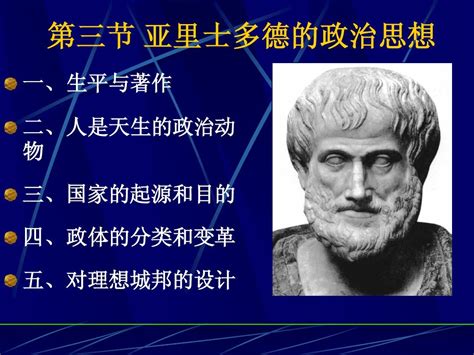 第三节 亚里士多德的政治思想

一、生平与著作

二、人是天生的政治动物

三、国家的起源和目的

四、政体的分类和变革

五、对理想城邦的设计